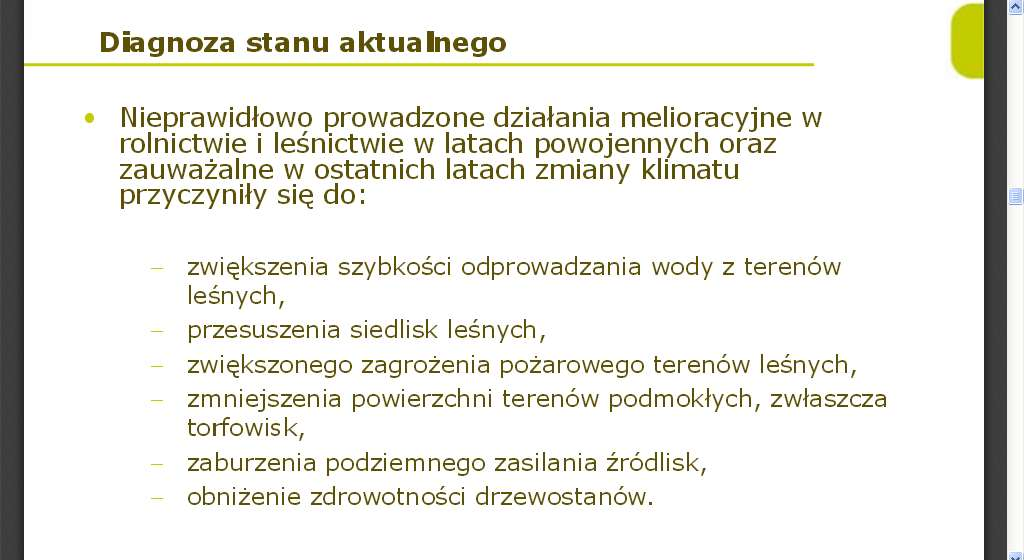 Diagnoza stanu aktualnego

• Nieprawidłowo prowadzone działania melioracyjne w rolnictwie i leśnictwie w latach powojennych oraz zauważalne w ostatnich latach zmiany klimatu przyczyniły się do:

– zwiększenia szybkości odprowadzania wody z terenów leśnych,
– przesuszenia siedlisk leśnych,
– zwiększonego zagrożenia pożarowego terenów leśnych,
– zmniejszenia powierzchni terenów podmokłych, zwłaszcza torfowisk,
– zaburzenia podziemnego zasilania źródlisk,
– obniżenie zdrowotności drzewostanów.